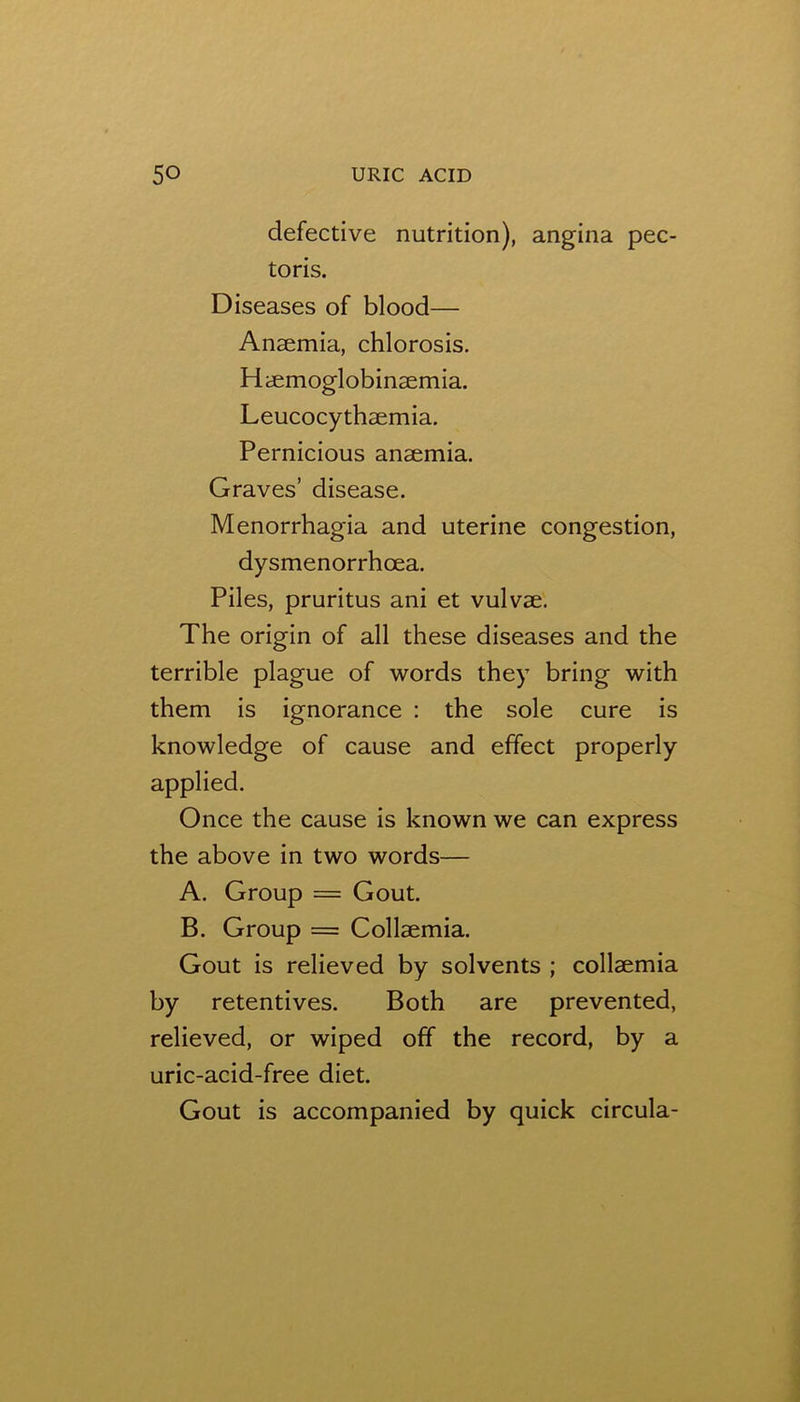 50 URIC ACID

defective nutrition), angina pectoris.

Diseases of blood—

Anæmia, chlorosis.

Hæmoglobinæmia.

Leucocythæmia.

Pernicious anæmia.

Graves' disease.

Menorrhagia and uterine congestion, dysmenorrhœa.

Piles, pruritus ani et vulvæ.

The origin of all these diseases and the terrible plague of words they bring with them is ignorance : the sole cure is knowledge of cause and effect properly applied.

Once the cause is known we can express the above in two words—

A. Group = Gout.

B. Group = Collæmia.

Gout is relieved by solvents ; collæmia by retentives. Both are prevented, relieved, or wiped off the record, by a uric-acid-free diet.

Gout is accompanied by quick circula-